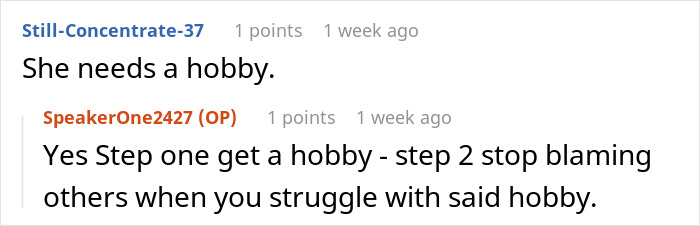 Still-Concentrate-37 1 points 1 week ago

She needs a hobby.

SpeakerOne2427 (OP) 1 points 1 week ago

Yes Step one get a hobby - step 2 stop blaming others when you struggle with said hobby.